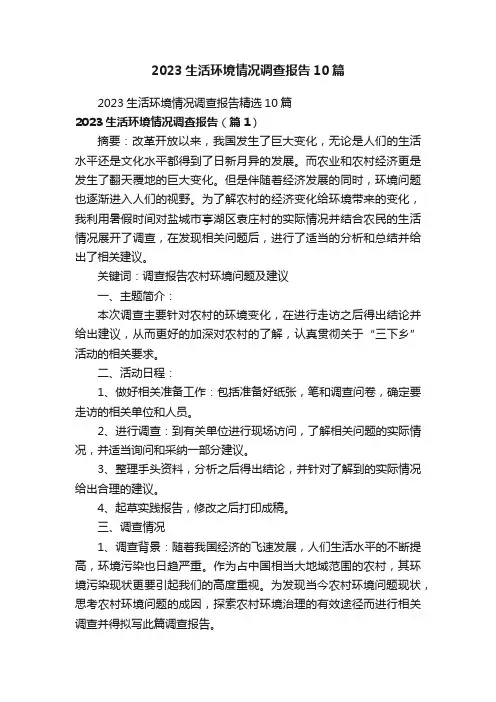 2023 生活环境情况调查报告 10 篇

2023 生活环境情况调查报告精选 10 篇

2023 生活环境情况调查报告（篇 1）

摘要：改革开放以来，我国发生了巨大变化，无论是人们的生活水平还是文化水平都得到了日新月异的发展。而农业和农村经济更是发生了翻天覆地的巨大变化。但是伴随着经济发展的同时，环境问题也逐渐进入人们的视野。为了解农村的经济变化给环境带来的变化，我利用暑假时间对盐城市亭湖区袁庄村的实际情况并结合农民的生活情况展开了调查，在发现相关问题后，进行了适当的分析和总结并给出了相关建议。

关键词：调查报告农村环境问题及建议

一、主题简介：

本次调查主要针对农村的环境变化，在进行走访之后得出结论并给出建议，从而更好的加深对农村的了解，认真贯彻关于“三下乡”活动的相关要求。

二、活动日程：

1、做好相关准备工作：包括准备好纸张，笔和调查问卷，确定要走访的相关单位和人员。

2、进行调查：到有关单位进行现场访问，了解相关问题的实际情况，并适当询问和采纳一部分建议。

3、整理手头资料，分析之后得出结论，并针对了解到的实际情况给出合理的建议。

4、起草实践报告，修改之后打印成稿。

三、调查情况

1、调查背景：随着我国经济的飞速发展，人们生活水平的不断提高，环境污染也日趋严重。作为占中国相当大地域范围的农村，其环境污染现状更要引起我们的高度重视。为发现当今农村环境问题现状，思考农村环境问题的成因，探索农村环境治理的有效途径而进行相关调查并得拟写此篇调查报告。